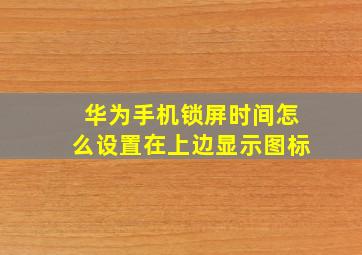 华为手机锁屏时间怎么设置在上边显示图标